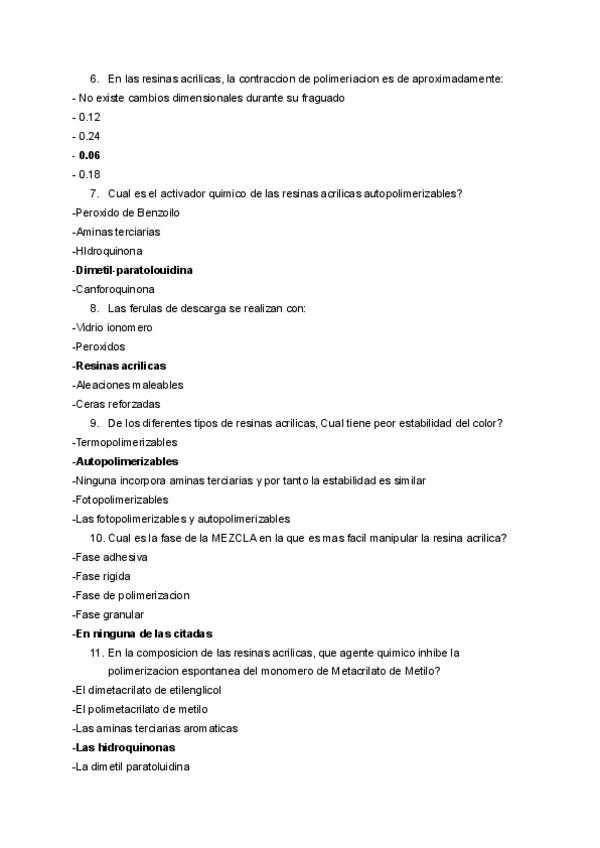 6. En las resinas acrilicas, la contraccion de polimeriacion es de aproximadamente:
- No existe cambios dimensionales durante su fraguado
- 0.12
- 0.24
- 0.06
- 0.18
7. Cual es el activador quimico de las resinas acrilicas autopolimerizables?
-Peroxido de Benzoilo
-Aminas terciarias
-HIdroquinona
-Dimetil-paratolouidina
-Canforoquinona
8. Las ferulas de descarga se realizan con:
-Vidrio ionomero
-Peroxidos
-Resinas acrilicas
-Aleaciones maleables
-Ceras reforzadas
9. De los diferentes tipos de resinas acrilicas, Cual tiene peor estabilidad del color?
-Termopolimerizables
-Autopolimerizables
-Ninguna incorpora aminas terciarias y por tanto la estabilidad es similar
-Fotopolimerizables
-Las fotopolimerizables y autopolimerizables
10. Cual es la fase de la MEZCLA en la que es mas facil manipular la resina acrilica?
-Fase adhesiva
-Fase rigida
-Fase de polimerizacion
-Fase granular
-En ninguna de las citadas
11. En la composicion de las resinas acrilicas, que agente quimico inhibe la polimerizacion espontanea del monomero de Metacrilato de Metilo?
-El dimetacrilato de etilenglicol
-El polimetacrilato de metilo
-Las aminas terciarias aromaticas
-Las hidroquinonas
-La dimetil paratoluidina